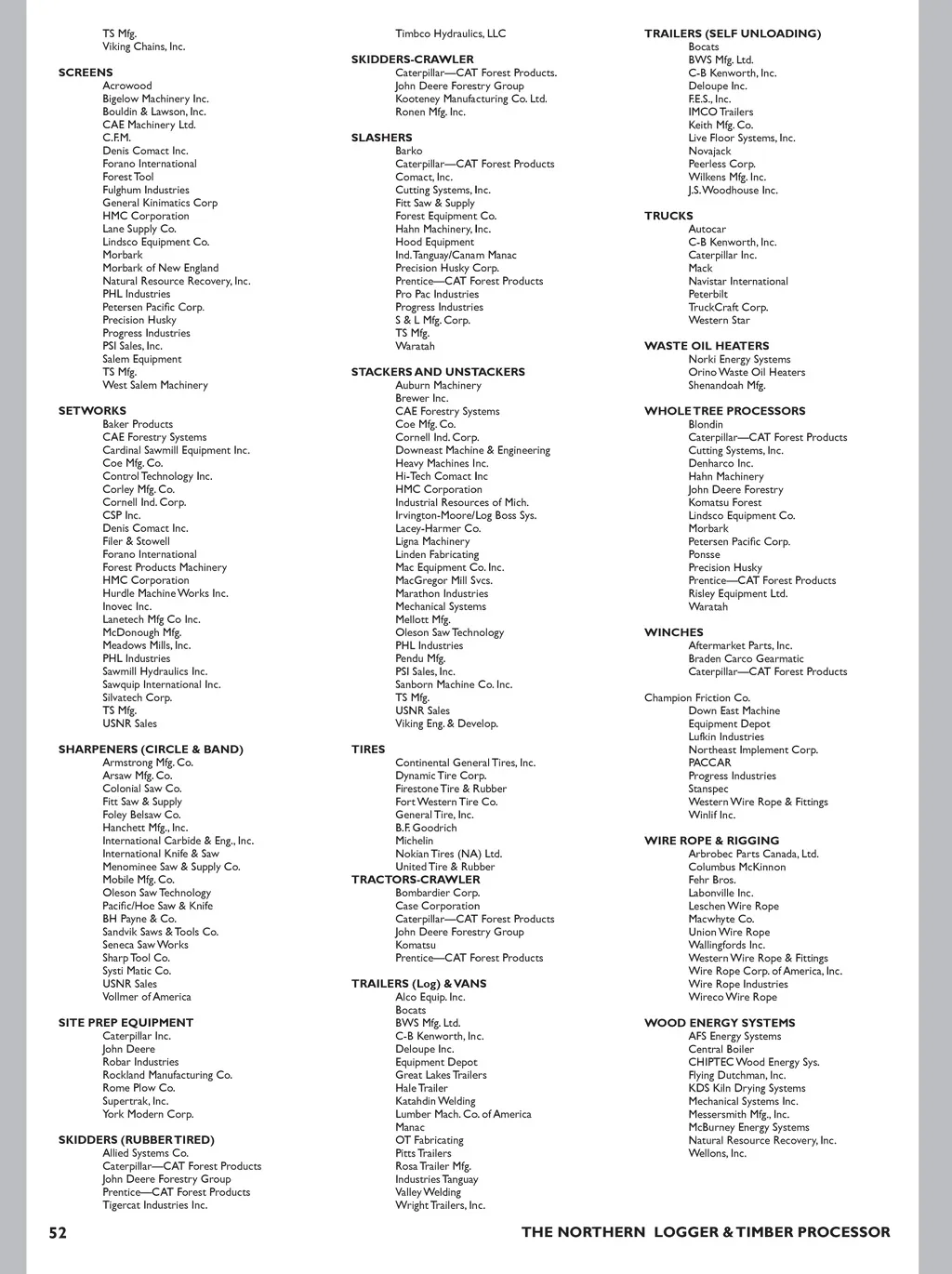 TS Mfg.
Viking Chains, Inc.

SCREENS
Acrowood
Bigelow Machinery Inc.
Bouldin & Lawson, Inc.
CAE Machinery Ltd.
C.F.M.
Denis Comact Inc.
Forano International
Forest Tool
Fulghum Industries
General Kinimatics Corp
HMC Corporation
Lane Supply Co.
Lindsco Equipment Co.
Morbark
Morbark of New England
Natural Resource Recovery, Inc.
PHL Industries
Petersen Pacific Corp.
Precision Husky
Progress Industries
PSI Sales, Inc.
Salem Equipment
TS Mfg.
West Salem Machinery

SETWORKS
Baker Products
CAE Forestry Systems
Cardinal Sawmill Equipment Inc.
Coe Mfg. Co.
Control Technology Inc.
Corley Mfg. Co.
Cornell Ind. Corp.
CSP Inc.
Denis Comact Inc.
Filer & Stowell
Forano International
Forest Products Machinery
HMC Corporation
Hurdle Machine Works Inc.
Inovec Inc.
Lanetech Mfg Co Inc.
McDonough Mfg.
Meadows Mills, Inc.
PHL Industries
Sawmill Hydraulics Inc.
Sawquip International Inc.
Silvatech Corp.
TS Mfg.
USNR Sales

SHARPENERS (CIRCLE & BAND)
Armstrong Mfg. Co.
Arsaw Mfg. Co.
Colonial Saw Co.
Fitt Saw & Supply
Foley Belsaw Co.
Hanchett Mfg., Inc.
International Carbide & Eng., Inc.
International Knife & Saw
Menominee Saw & Supply Co.
Mobile Mfg. Co.
Oleson Saw Technology
Pacific/Hoe Saw & Knife
BH Payne & Co.
Sandvik Saws & Tools Co.
Seneca Saw Works
Sharp Tool Co.
Systi Matic Co.
USNR Sales
Vollmer of America

SITE PREP EQUIPMENT
Caterpillar Inc.
John Deere
Robar Industries
Rockland Manufacturing Co.
Rome Plow Co.
Supertrak, Inc.
York Modern Corp.

SKIDDERS (RUBBER TIRED)
Allied Systems Co.
Caterpillar—CAT Forest Products
John Deere Forestry Group
Prentice—CAT Forest Products
Tigercat Industries Inc.

Timbco Hydraulics, LLC

SKIDDERS-CRAWLER
Caterpillar—CAT Forest Products.
John Deere Forestry Group
Kooteney Manufacturing Co. Ltd.
Ronen Mfg. Inc.

SLASHERS
Barko
Caterpillar—CAT Forest Products
Comact, Inc.
Cutting Systems, Inc.
Fitt Saw & Supply
Forest Equipment Co.
Hahn Machinery, Inc.
Hood Equipment
Ind. Tanguay/Canam Manac
Precision Husky Corp.
Prentice—CAT Forest Products
Pro Pac Industries
Progress Industries
S & L Mfg. Corp.
TS Mfg.
Waratah

STACKERS AND UNSTACKERS
Auburn Machinery
Brewer Inc.
CAE Forestry Systems
Coe Mfg. Co.
Cornell Ind. Corp.
Downeast Machine & Engineering
Heavy Machines Inc.
Hi-Tech Comact Inc
HMC Corporation
Industrial Resources of Mich.
Irvington-Moore/Log Boss Sys.
Lacey-Harmer Co.
Ligna Machinery
Linden Fabricating
Mac Equipment Co. Inc.
MacGregor Mill Svcs.
Marathon Industries
Mechanical Systems
Mellott Mfg.
Oleson Saw Technology
PHL Industries
Pendu Mfg.
PSI Sales, Inc.
Sanborn Machine Co. Inc.
TS Mfg.
USNR Sales
Viking Eng. & Develop.

TIRES
Continental General Tires, Inc.
Dynamic Tire Corp.
Firestone Tire & Rubber
Fort Western Tire Co.
General Tire, Inc.
B.F. Goodrich
Michelin
Nokian Tires (NA) Ltd.
United Tire & Rubber
TRACTORS-CRAWLER
Bombardier Corp.
Case Corporation
Caterpillar—CAT Forest Products
John Deere Forestry Group
Komatsu
Prentice—CAT Forest Products

TRAILERS (Log) & VANS
Alco Equip. Inc.
Bocats
BWS Mfg. Ltd.
C-B Kenworth, Inc.
Deloupe Inc.
Equipment Depot
Great Lakes Trailers
Hale Trailer
Katahdin Welding
Lumber Mach. Co. of America
Manac
OT Fabricating
Pitts Trailers
Rosa Trailer Mfg.
Industries Tanguay
Valley Welding
Wright Trailers, Inc.

TRAILERS (SELF UNLOADING)
Bocats
BWS Mfg. Ltd.
C-B Kenworth, Inc.
Deloupe Inc.
F.E.S., Inc.
IMCO Trailers
Keith Mfg. Co.
Live Floor Systems, Inc.
Novajack
Peerless Corp.
Wilkens Mfg. Inc.
J.S. Woodhouse Inc.

TRUCKS
Autocar
C-B Kenworth, Inc.
Caterpillar Inc.
Mack
Navistar International
Peterbilt
TruckCraft Corp.
Western Star

WASTE OIL HEATERS
Norki Energy Systems
Orino Waste Oil Heaters
Shenandoah Mfg.

WHOLE TREE PROCESSORS
Blondin
Caterpillar—CAT Forest Products
Cutting Systems, Inc.
Denharco Inc.
Hahn Machinery
John Deere Forestry
Komatsu Forest
Lindsco Equipment Co.
Morbark
Petersen Pacific Corp.
Ponsse
Precision Husky
Prentice—CAT Forest Products
Risley Equipment Ltd.
Waratah

WINCHES
Aftermarket Parts, Inc.
Braden Carco Gearmatic
Caterpillar—CAT Forest Products

Champion Friction Co.
Down East Machine
Equipment Depot
Lufkin Industries
Northeast Implement Corp.
PACCAR
Progress Industries
Stanspec
Western Wire Rope & Fittings
Winlif Inc.

WIRE ROPE & RIGGING
Arbrobec Parts Canada, Ltd.
Columbus McKinnon
Fehr Bros.
Labonville Inc.
Leschen Wire Rope
Macwhyte Co.
Union Wire Rope
Wallingfords Inc.
Western Wire Rope & Fittings
Wire Rope Corp. of America, Inc.
Wire Rope Industries
Wireco Wire Rope

WOOD ENERGY SYSTEMS
AFS Energy Systems
Central Boiler
CHIPTEC Wood Energy Sys.
Flying Dutchman, Inc.
KDS Kiln Drying Systems
Mechanical Systems Inc.
Messersmith Mfg., Inc.
McBurney Energy Systems
Natural Resource Recovery, Inc.
Wellons, Inc.

52

THE NORTHERN LOGGER & TIMBER PROCESSOR